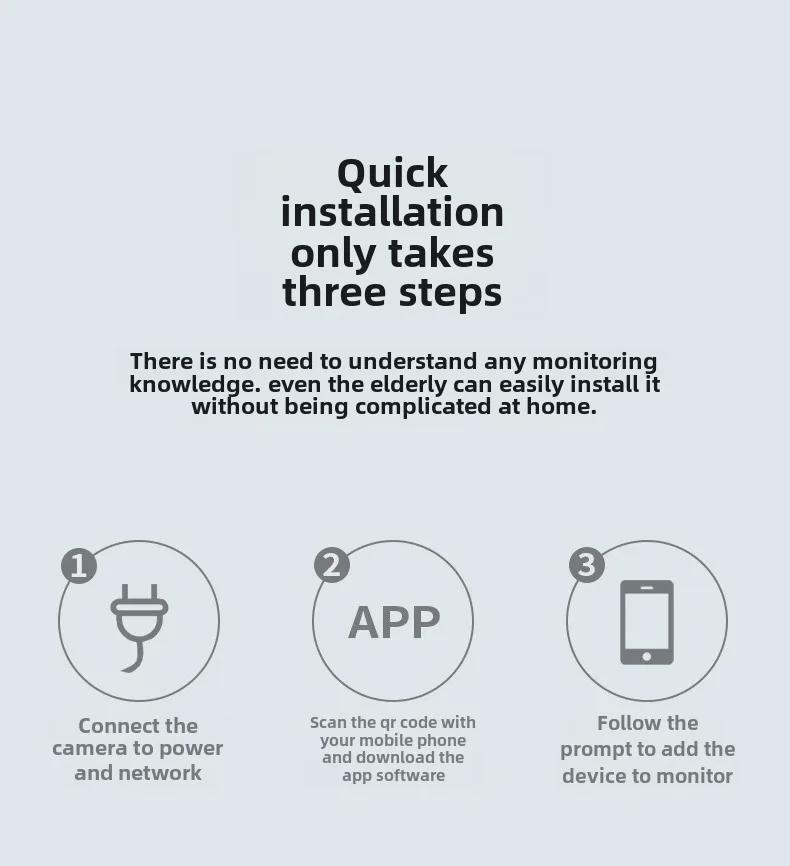 Quick installation only takes three steps

There is no need to understand any monitoring knowledge. even the elderly can easily install it without being complicated at home.

1

Connect the camera to power and network

2

APP

Scan the qr code with your mobile phone and download the app software

3

Follow the prompt to add the device to monitor